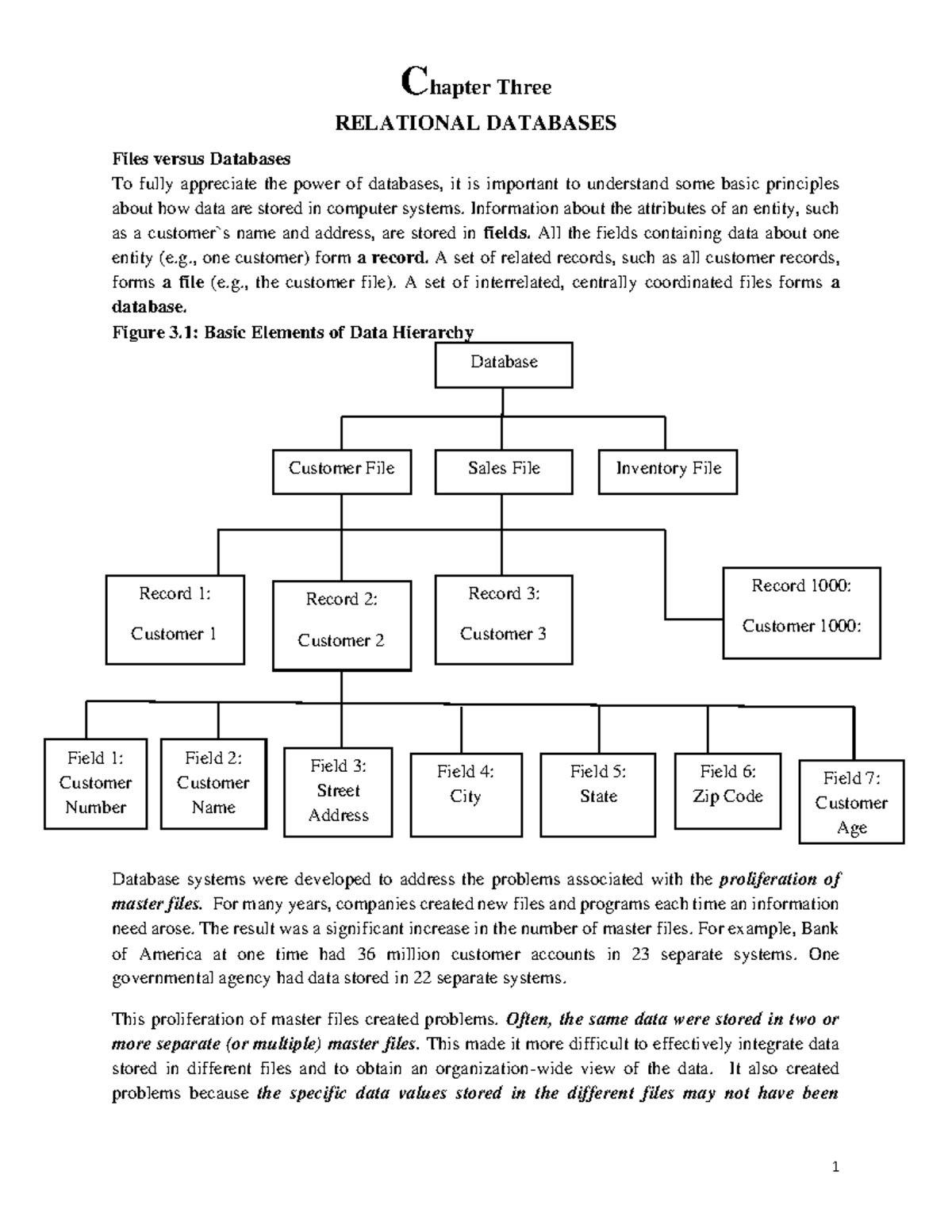 Chapter Three
RELATIONAL DATABASES

Files versus Databases
To fully appreciate the power of databases, it is important to understand some basic principles about how data are stored in computer systems. Information about the attributes of an entity, such as a customer`s name and address, are stored in fields. All the fields containing data about one entity (e.g., one customer) form a record. A set of related records, such as all customer records, forms a file (e.g., the customer file). A set of interrelated, centrally coordinated files forms a database.

Figure 3.1: Basic Elements of Data Hierarchy

Database

Customer File

Sales File

Inventory File

Record 1:
Customer 1

Record 2:
Customer 2

Record 3:
Customer 3

Record 1000:
Customer 1000:

Field 1:
Customer Number

Field 2:
Customer Name

Field 3:
Street Address

Field 4:
City

Field 5:
State

Field 6:
Zip Code

Field 7:
Customer Age

Database systems were developed to address the problems associated with the proliferation of master files. For many years, companies created new files and programs each time an information need arose. The result was a significant increase in the number of master files. For example, Bank of America at one time had 36 million customer accounts in 23 separate systems. One governmental agency had data stored in 22 separate systems.

This proliferation of master files created problems. Often, the same data were stored in two or more separate (or multiple) master files. This made it more difficult to effectively integrate data stored in different files and to obtain an organization-wide view of the data. It also created problems because the specific data values stored in the different files may not have been

1